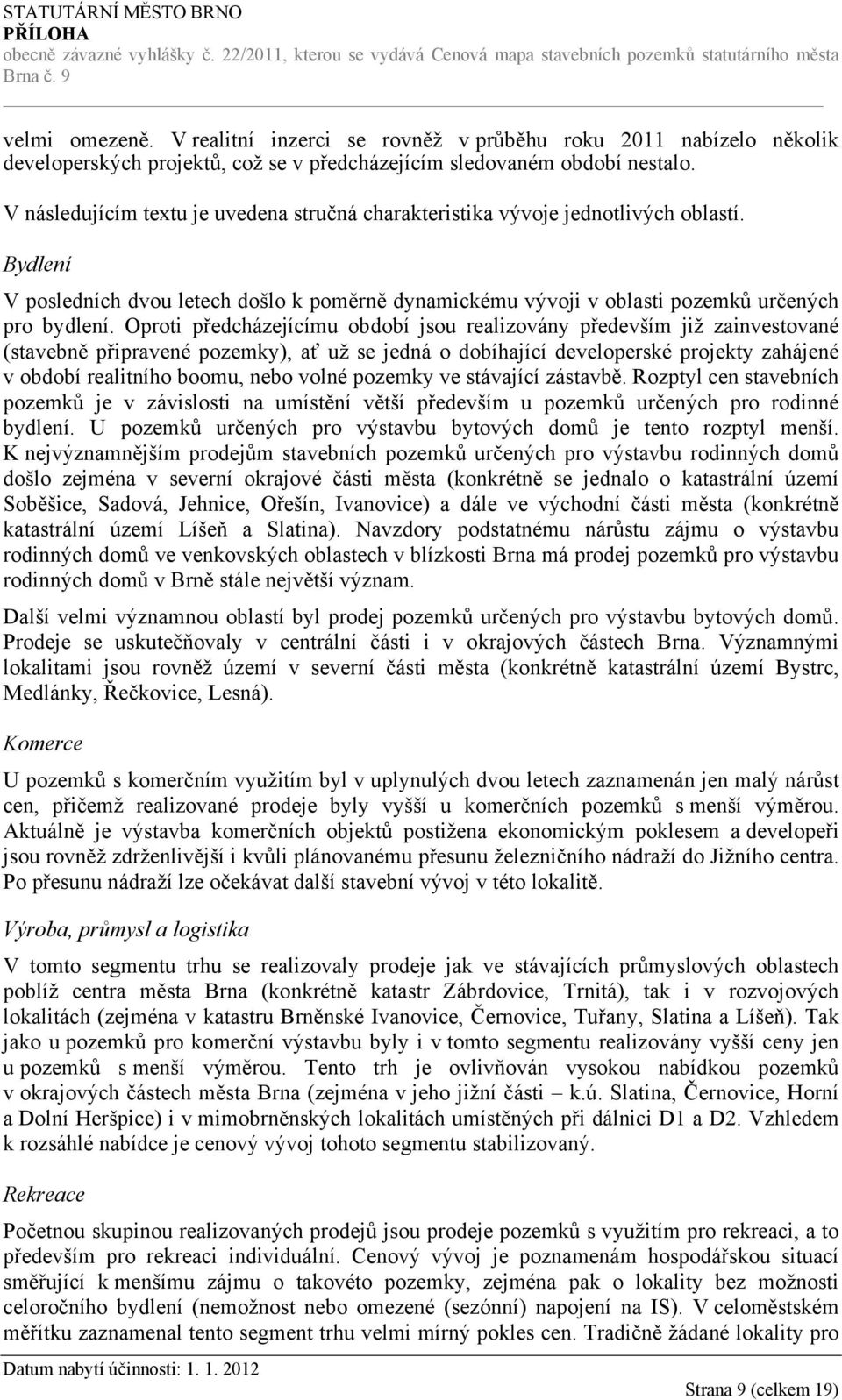 STATUTÁRNÍ MĚSTO BRNO
PŘÍLOHA
obecně závazné vyhlášky č. 22/2011, kterou se vydává Cenová mapa stavebních pozemků statutárního města Brna č. 9

velmi omezeně. V realitní inzerci se rovněž v průběhu roku 2011 nabízelo několik developerských projektů, což se v předcházejícím sledovaném období nestalo.

V následujícím textu je uvedena stručná charakteristika vývoje jednotlivých oblastí.

Bydlení

V posledních dvou letech došlo k poměrně dynamickému vývoji v oblasti pozemků určených pro bydlení. Oproti předcházejícímu období jsou realizovány především již zainvestované (stavebně připravené pozemky), ať už se jedná o dobíhající developerské projekty zahájené v období realitního boomu, nebo volné pozemky ve stávající zástavbě. Rozptyl cen stavebních pozemků je v závislosti na umístění větší především u pozemků určených pro rodinné bydlení. U pozemků určených pro výstavbu bytových domů je tento rozptyl menší. K nejvýznamnějším prodejům stavebních pozemků určených pro výstavbu rodinných domů došlo zejména v severní okrajové části města (konkrétně se jednalo o katastrální území Soběšice, Sadová, Jehnice, Ořešín, Ivanovice) a dále ve východní části města (konkrétně katastrální území Líšeň a Slatina). Navzdory podstatnému nárůstu zájmu o výstavbu rodinných domů ve venkovských oblastech v blízkosti Brna má prodej pozemků pro výstavbu rodinných domů v Brně stále největší význam.

Další velmi významnou oblastí byl prodej pozemků určených pro výstavbu bytových domů. Prodeje se uskutečňovaly v centrální části i v okrajových částech Brna. Významnými lokalitami jsou rovněž území v severní části města (konkrétně katastrální území Bystrc, Medlánky, Řečkovice, Lesná).

Komerce

U pozemků s komerčním využitím byl v uplynulých dvou letech zaznamenán jen malý nárůst cen, přičemž realizované prodeje byly vyšší u komerčních pozemků s menší výměrou. Aktuálně je výstavba komerčních objektů postižena ekonomickým poklesem a developeři jsou rovněž zdrženlivější i kvůli plánovanému přesunu železničního nádraží do Jižního centra. Po přesunu nádraží lze očekávat další stavební vývoj v této lokalitě.

Výroba, průmysl a logistika

V tomto segmentu trhu se realizovaly prodeje jak ve stávajících průmyslových oblastech poblíž centra města Brna (konkrétně katastr Zábrdovice, Trnitá), tak i v rozvojových lokalitách (zejména v katastru Brněnské Ivanovice, Černovice, Tuřany, Slatina a Líšeň). Tak jako u pozemků pro komerční výstavbu byly i v tomto segmentu realizovány vyšší ceny jen u pozemků s menší výměrou. Tento trh je ovlivňován vysokou nabídkou pozemků v okrajových částech města Brna (zejména v jeho jižní části – k.ú. Slatina, Černovice, Horní a Dolní Heršpice) i v mimobrněnských lokalitách umístěných při dálnici D1 a D2. Vzhledem k rozsáhlé nabídce je cenový vývoj tohoto segmentu stabilizovaný.

Rekreace

Početnou skupinou realizovaných prodejů jsou prodeje pozemků s využitím pro rekreaci, a to především pro rekreaci individuální. Cenový vývoj je poznamenám hospodářskou situací směřující k menšímu zájmu o takovéto pozemky, zejména pak o lokality bez možnosti celoročního bydlení (nemožnost nebo omezené (sezónní) napojení na IS). V celoměstském měřítku zaznamenal tento segment trhu velmi mírný pokles cen. Tradičně žádané lokality pro

Datum nabytí účinnosti: 1. 1. 2012
Strana 9 (celkem 19)